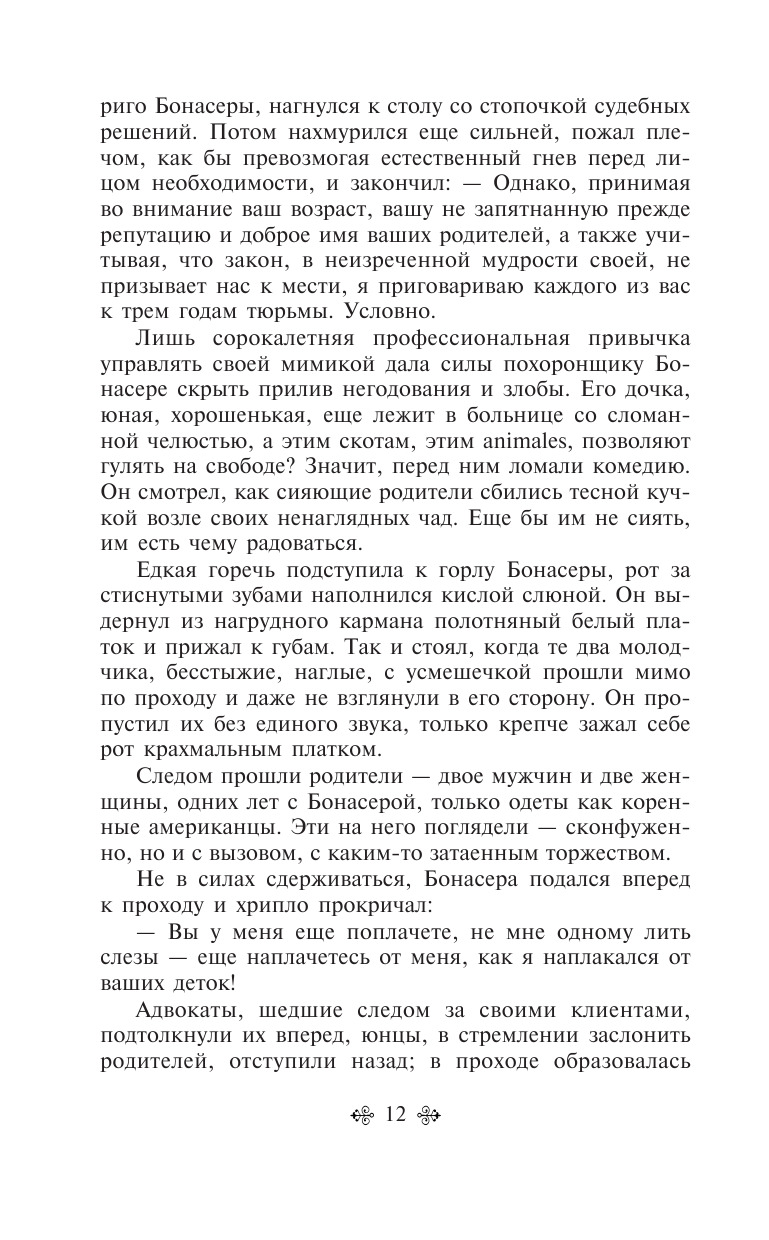 риго Бонасеры, нагнулся к столу со стопочкой судебных решений. Потом нахмурился еще сильней, пожал плечом, как бы превозмогая естественный гнев перед лицом необходимости, и закончил: — Однако, принимая во внимание ваш возраст, вашу не запятнанную прежде репутацию и доброе имя ваших родителей, а также учитывая, что закон, в неизреченной мудрости своей, не призывает нас к мести, я приговариваю каждого из вас к трем годам тюрьмы. Условно.

Лишь сорокалетняя профессиональная привычка управлять своей мимикой дала силы похоронщику Бонасере скрыть прилив негодования и злобы. Его дочка, юная, хорошенькая, еще лежит в больнице со сломанной челюстью, а этим скотам, этим animales, позволяют гулять на свободе? Значит, перед ним ломали комедию. Он смотрел, как сияющие родители сбились тесной кучкой возле своих ненаглядных чад. Еще бы им не сиять, им есть чему радоваться.

Едкая горечь подступила к горлу Бонасеры, рот за стиснутыми зубами наполнился кислой слюной. Он выдернул из нагрудного кармана полотняный белый платок и прижал к губам. Так и стоял, когда те два молодчика, бесстыжие, наглые, с усмешечкой прошли мимо по проходу и даже не взглянули в его сторону. Он пропустил их без единого звука, только крепче зажал себе рот крахмальным платком.

Следом прошли родители — двое мужчин и две женщины, одних лет с Бонасерой, только одеты как коренные американцы. Эти на него поглядели — сконфуженно, но и с вызовом, с каким-то затаенным торжеством.

Не в силах сдерживаться, Бонасера подался вперед к проходу и хрипло прокричал:

— Вы у меня еще поплачете, не мне одному лить слезы — еще наплачетесь от меня, как я наплакался от ваших деток!

Адвокаты, шедшие следом за своими клиентами, подтолкнули их вперед, юнцы, в стремлении заслонить родителей, отступили назад; в проходе образовалась

12